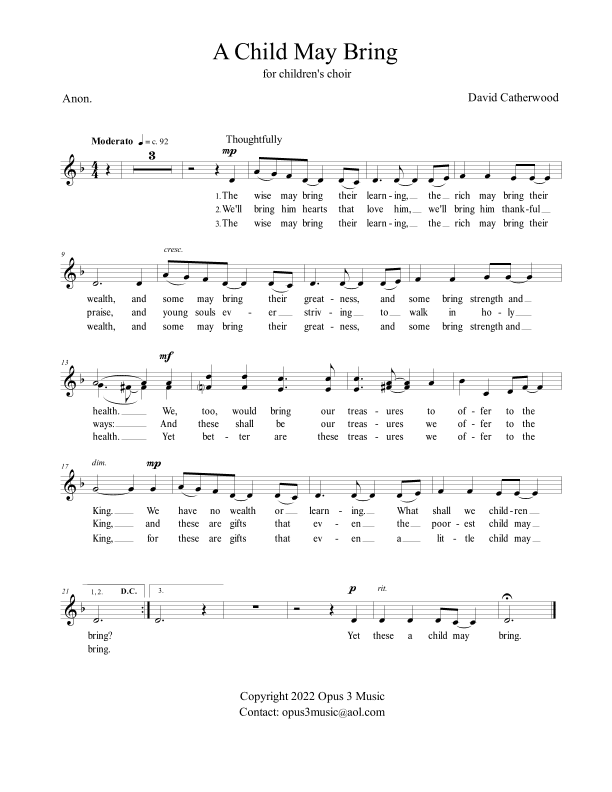 A Child May Bring
for children's choir

Anon.

David Catherwood

Moderato ♩= c. 92

Thoughtfully

3

mp

1. The wise may bring their learn - ing, the rich may bring their
2. We'll bring him hearts that love him, we'll bring him thank - ful
3. The wise may bring their learn - ing, the rich may bring their

9

cresc.

wealth, and some may bring their great - ness, and some bring strength and
praise, and young souls ev - er striv - ing to walk in ho - ly
wealth, and some may bring their great - ness, and some bring strength and

13

mf

health. We, too, would bring our treas - ures to of - fer to the
ways: And these shall be our treas - ures we of - fer to the
health. Yet bet - ter are these treas - ures we of - fer to the

17

dim.

mp

King. We have no wealth or learn - ing. What shall we child - ren
King, and these are gifts that ev - en the poor - est child may
King, for these are gifts that ev - en a lit - tle child may

21

1, 2. D.C.

3.

p

rit.

bring?
bring.

Yet these a child may bring.

Copyright 2022 Opus 3 Music
Contact: opus3music@aol.com